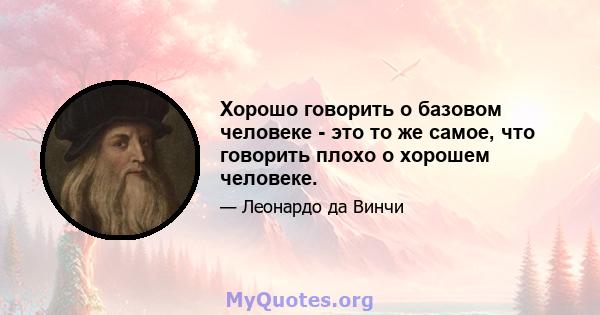 Хорошо говорить о базовом человеке - это то же самое, что говорить плохо о хорошем человеке.

— Леонардо да Винчи

MyQuotes.org